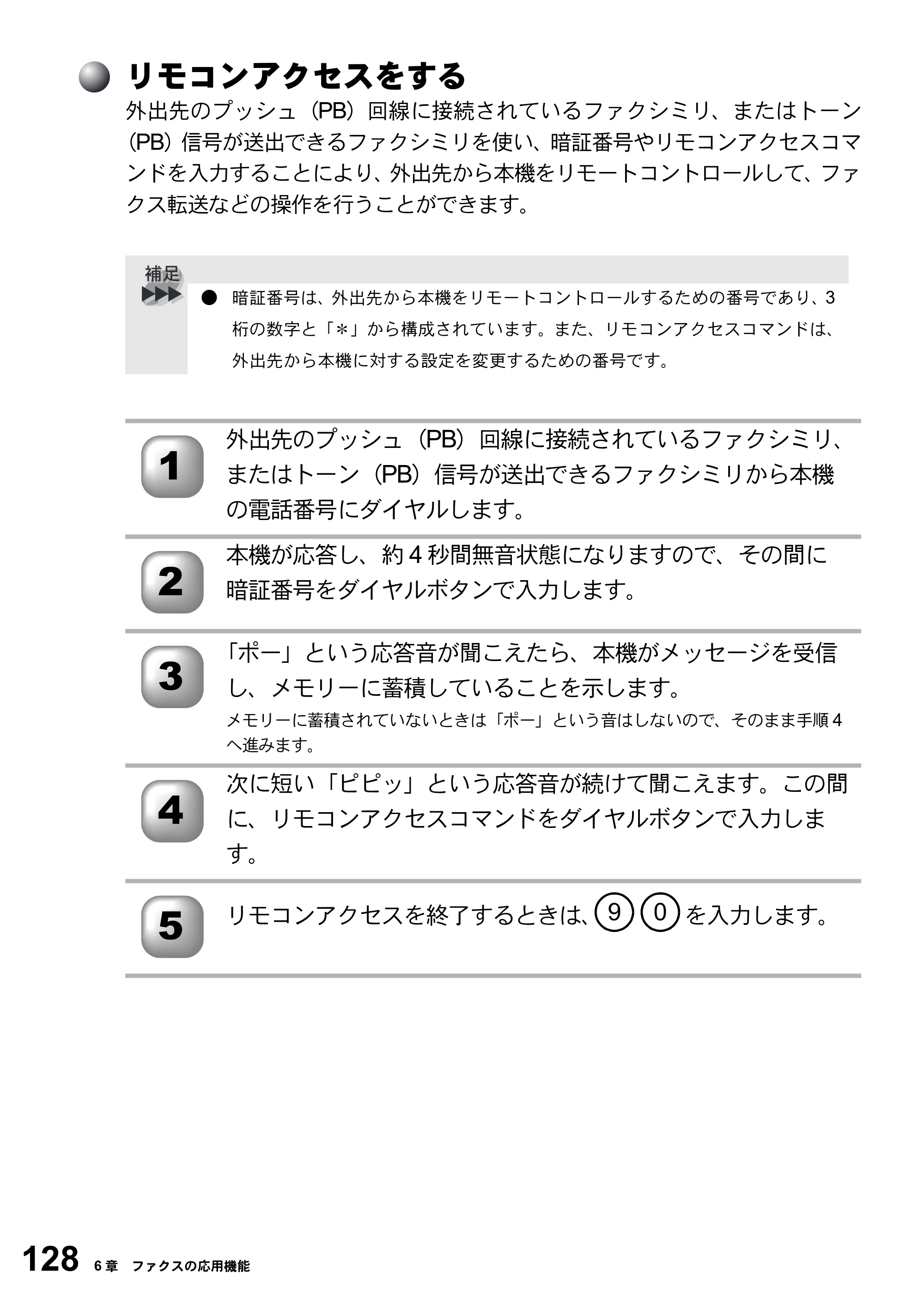 リモコンアクセスをする

外出先のプッシュ（PB）回線に接続されているファクシミリ、またはトーン（PB）信号が送出できるファクシミリを使い、暗証番号やリモコンアクセスコマンドを入力することにより、外出先から本機をリモートコントロールして、ファクス転送などの操作を行うことができます。

補足

● 暗証番号は、外出先から本機をリモートコントロールするための番号であり、3桁の数字と「＊」から構成されています。また、リモコンアクセスコマンドは、外出先から本機に対する設定を変更するための番号です。

1 外出先のプッシュ（PB）回線に接続されているファクシミリ、またはトーン（PB）信号が送出できるファクシミリから本機の電話番号にダイヤルします。

2 本機が応答し、約4秒間無音状態になりますので、その間に暗証番号をダイヤルボタンで入力します。

3 「ポー」という応答音が聞こえたら、本機がメッセージを受信し、メモリーに蓄積していることを示します。

メモリーに蓄積されていないときは「ポー」という音はしないので、そのまま手順4へ進みます。

4 次に短い「ピピッ」という応答音が続けて聞こえます。この間に、リモコンアクセスコマンドをダイヤルボタンで入力します。

5 リモコンアクセスを終了するときは、9 0 を入力します。

128 6章 ファクスの応用機能